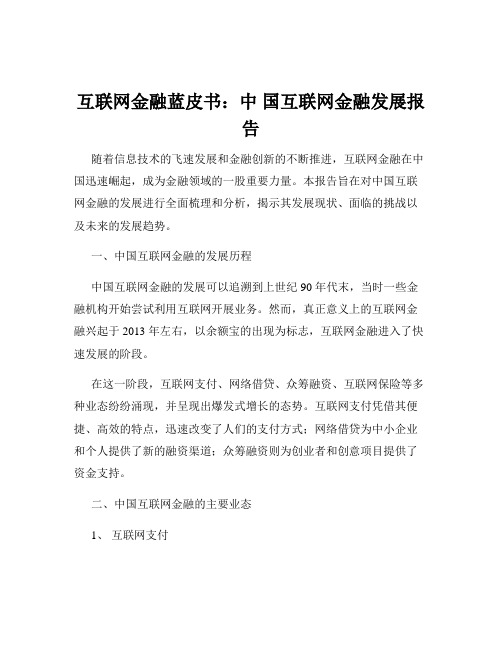 互联网金融蓝皮书：中 国互联网金融发展报告

随着信息技术的飞速发展和金融创新的不断推进，互联网金融在中国迅速崛起，成为金融领域的一股重要力量。本报告旨在对中国互联网金融的发展进行全面梳理和分析，揭示其发展现状、面临的挑战以及未来的发展趋势。

一、中国互联网金融的发展历程

中国互联网金融的发展可以追溯到上世纪 90 年代末，当时一些金融机构开始尝试利用互联网开展业务。然而，真正意义上的互联网金融兴起于 2013 年左右，以余额宝的出现为标志，互联网金融进入了快速发展的阶段。

在这一阶段，互联网支付、网络借贷、众筹融资、互联网保险等多种业态纷纷涌现，并呈现出爆发式增长的态势。互联网支付凭借其便捷、高效的特点，迅速改变了人们的支付方式；网络借贷为中小企业和个人提供了新的融资渠道；众筹融资则为创业者和创意项目提供了资金支持。

二、中国互联网金融的主要业态

1、 互联网支付